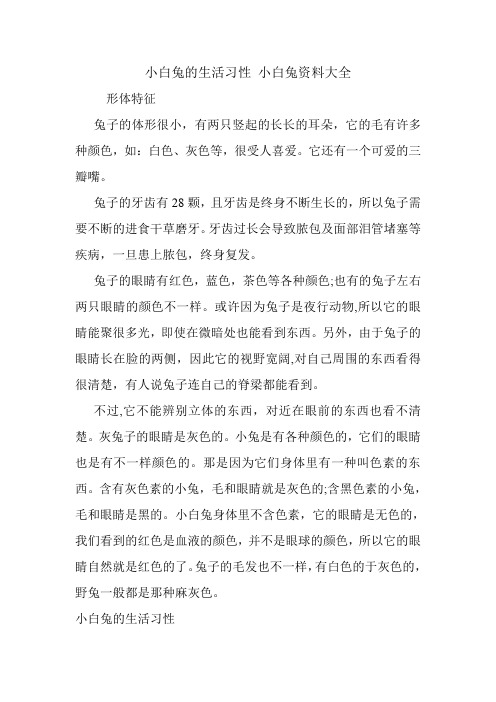 小白兔的生活习性 小白兔资料大全

形体特征

兔子的体形很小，有两只竖起的长长的耳朵，它的毛有许多种颜色，如：白色、灰色等，很受人喜爱。它还有一个可爱的三瓣嘴。

兔子的牙齿有 28 颗，且牙齿是终身不断生长的，所以兔子需要不断的进食干草磨牙。牙齿过长会导致脓包及面部泪管堵塞等疾病，一旦患上脓包，终身复发。

兔子的眼睛有红色，蓝色，茶色等各种颜色;也有的兔子左右两只眼睛的颜色不一样。或许因为兔子是夜行动物,所以它的眼睛能聚很多光，即使在微暗处也能看到东西。另外，由于兔子的眼睛长在脸的两侧，因此它的视野宽阔,对自己周围的东西看得很清楚，有人说兔子连自己的脊梁都能看到。

不过,它不能辨别立体的东西，对近在眼前的东西也看不清楚。灰兔子的眼睛是灰色的。小兔是有各种颜色的，它们的眼睛也是有不一样颜色的。那是因为它们身体里有一种叫色素的东西。含有灰色素的小兔，毛和眼睛就是灰色的;含黑色素的小兔，毛和眼睛是黑的。小白兔身体里不含色素，它的眼睛是无色的，我们看到的红色是血液的颜色，并不是眼球的颜色，所以它的眼睛自然就是红色的了。兔子的毛发也不一样，有白色的于灰色的，野兔一般都是那种麻灰色。

小白兔的生活习性